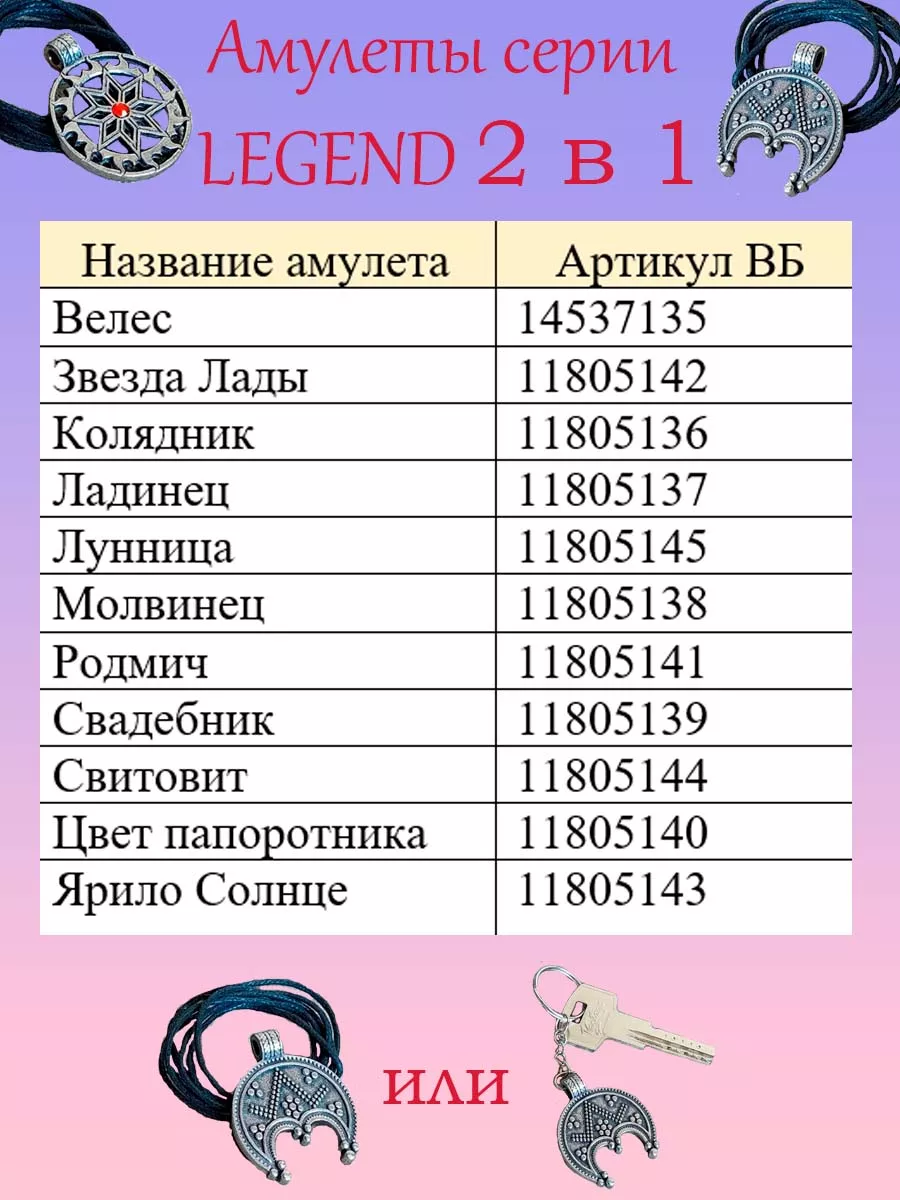 Амулеты серии LEGEND 2 в 1

| Название амулета | Артикул ВБ |
|---|---|
| Велес | 14537135 |
| Звезда Лады | 11805142 |
| Колядник | 11805136 |
| Ладинец | 11805137 |
| Лунница | 11805145 |
| Молвинец | 11805138 |
| Родмич | 11805141 |
| Свадебник | 11805139 |
| Свитовит | 11805144 |
| Цвет папоротника | 11805140 |
| Ярило Солнце | 11805143 |

или